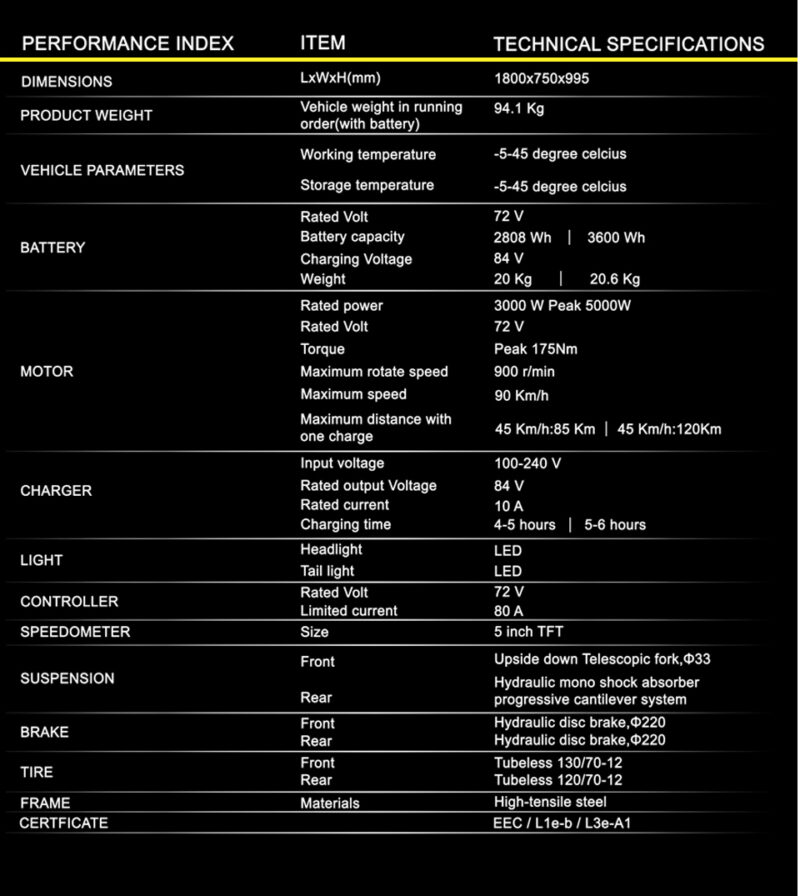 | PERFORMANCE INDEX | ITEM | TECHNICAL SPECIFICATIONS |
|---|---|---|
| DIMENSIONS | LxWxH(mm) | 1800x750x995 |
| PRODUCT WEIGHT | Vehicle weight in running order(with battery) | 94.1 Kg |
| VEHICLE PARAMETERS | Working temperature | -5-45 degree celcius |
| | Storage temperature | -5-45 degree celcius |
| BATTERY | Rated Volt | 72 V |
| | Battery capacity | 2808 Wh \| 3600 Wh |
| | Charging Voltage | 84 V |
| | Weight | 20 Kg \| 20.6 Kg |
| MOTOR | Rated power | 3000 W Peak 5000W |
| | Rated Volt | 72 V |
| | Torque | Peak 175Nm |
| | Maximum rotate speed | 900 r/min |
| | Maximum speed | 90 Km/h |
| | Maximum distance with one charge | 45 Km/h:85 Km \| 45 Km/h:120Km |
| CHARGER | Input voltage | 100-240 V |
| | Rated output Voltage | 84 V |
| | Rated current | 10 A |
| | Charging time | 4-5 hours \| 5-6 hours |
| LIGHT | Headlight | LED |
| | Tail light | LED |
| CONTROLLER | Rated Volt | 72 V |
| | Limited current | 80 A |
| SPEEDOMETER | Size | 5 inch TFT |
| SUSPENSION | Front | Upside down Telescopic fork,Φ33 |
| | Rear | Hydraulic mono shock absorber progressive cantilever system |
| BRAKE | Front | Hydraulic disc brake,Φ220 |
| | Rear | Hydraulic disc brake,Φ220 |
| TIRE | Front | Tubeless 130/70-12 |
| | Rear | Tubeless 120/70-12 |
| FRAME | Materials | High-tensile steel |
| CERTFICATE | | EEC / L1e-b / L3e-A1 |